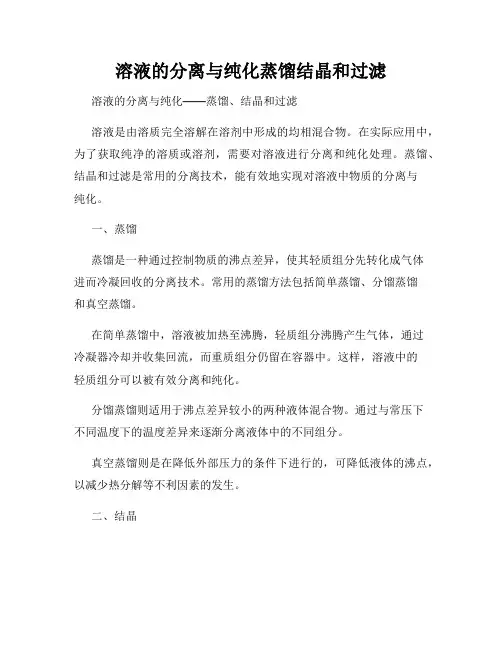 溶液的分离与纯化蒸馏结晶和过滤

溶液的分离与纯化——蒸馏、结晶和过滤

溶液是由溶质完全溶解在溶剂中形成的均相混合物。在实际应用中，为了获取纯净的溶质或溶剂，需要对溶液进行分离和纯化处理。蒸馏、结晶和过滤是常用的分离技术，能有效地实现对溶液中物质的分离与纯化。

一、蒸馏

蒸馏是一种通过控制物质的沸点差异，使其轻质组分先转化成气体进而冷凝回收的分离技术。常用的蒸馏方法包括简单蒸馏、分馏蒸馏和真空蒸馏。

在简单蒸馏中，溶液被加热至沸腾，轻质组分沸腾产生气体，通过冷凝器冷却并收集回流，而重质组分仍留在容器中。这样，溶液中的轻质组分可以被有效分离和纯化。

分馏蒸馏则适用于沸点差异较小的两种液体混合物。通过与常压下不同温度下的温度差异来逐渐分离液体中的不同组分。

真空蒸馏则是在降低外部压力的条件下进行的，可降低液体的沸点，以减少热分解等不利因素的发生。

二、结晶